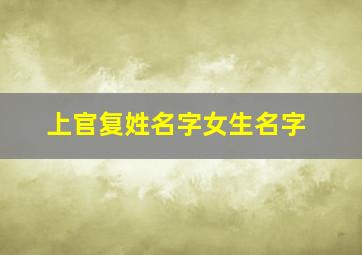 上官复姓名字女生名字